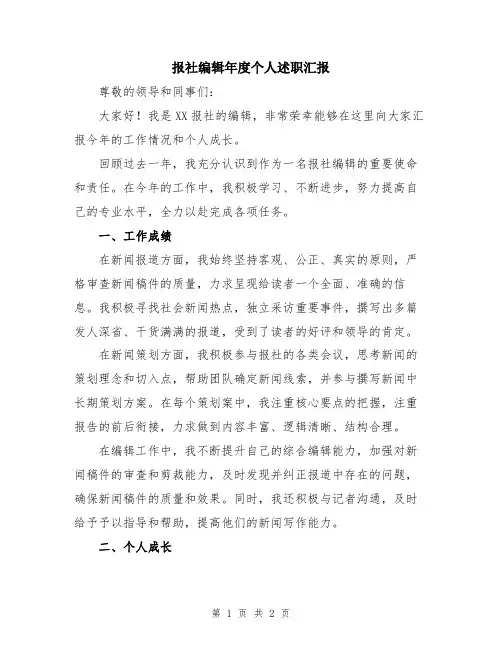 报社编辑年度个人述职汇报

尊敬的领导和同事们:

大家好!我是XX报社的编辑,非常荣幸能够在这里向大家汇报今年的工作情况和个人成长。

回顾过去一年,我充分认识到作为一名报社编辑的重要使命和责任。在今年的工作中,我积极学习、不断进步,努力提高自己的专业水平,全力以赴完成各项任务。

一、工作成绩

在新闻报道方面,我始终坚持客观、公正、真实的原则,严格审查新闻稿件的质量,力求呈现给读者一个全面、准确的信息。我积极寻找社会新闻热点,独立采访重要事件,撰写出多篇发人深省、干货满满的报道,受到了读者的好评和领导的肯定。

在新闻策划方面,我积极参与报社的各类会议,思考新闻的策划理念和切入点,帮助团队确定新闻线索,并参与撰写新闻中长期策划方案。在每个策划案中,我注重核心要点的把握,注重报告的前后衔接,力求做到内容丰富、逻辑清晰、结构合理。

在编辑工作中,我不断提升自己的综合编辑能力,加强对新闻稿件的审查和剪裁能力,及时发现并纠正报道中存在的问题,确保新闻稿件的质量和效果。同时,我还积极与记者沟通,及时给予予以指导和帮助,提高他们的新闻写作能力。

二、个人成长

第 1 页 共 2 页